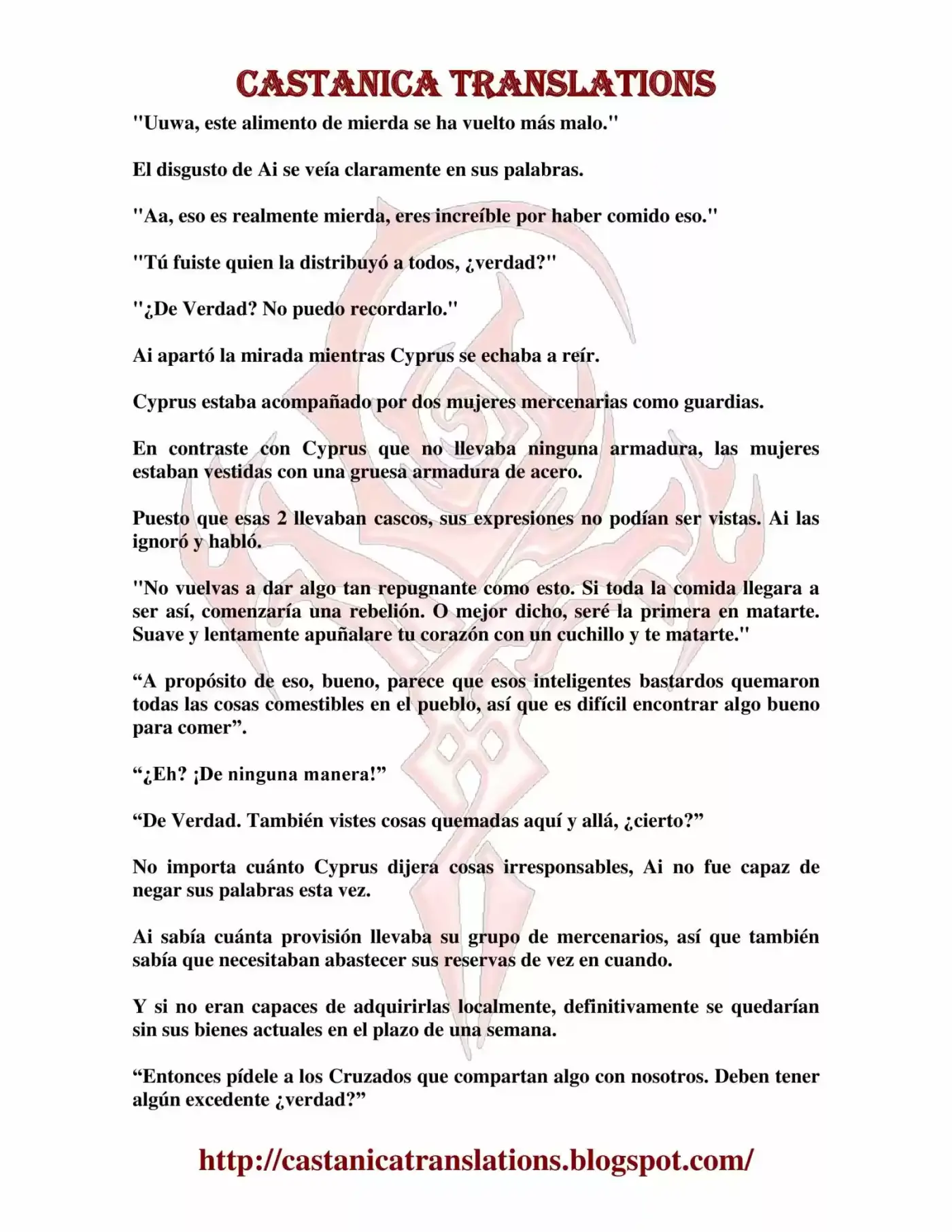 CASTANICA TRANSLATIONS

"Uuwa, este alimento de mierda se ha vuelto más malo."

El disgusto de Ai se veía claramente en sus palabras.

"Aa, eso es realmente mierda, eres increíble por haber comido eso."

"Tú fuiste quien la distribuyó a todos, ¿verdad?"

"¿De Verdad? No puedo recordarlo."

Ai apartó la mirada mientras Cyprus se echaba a reír.

Cyprus estaba acompañado por dos mujeres mercenarias como guardias.

En contraste con Cyprus que no llevaba ninguna armadura, las mujeres estaban vestidas con una gruesa armadura de acero.

Puesto que esas 2 llevaban cascos, sus expresiones no podían ser vistas. Ai las ignoró y habló.

"No vuelvas a dar algo tan repugnante como esto. Si toda la comida llegara a ser así, comenzaría una rebelión. O mejor dicho, seré la primera en matarte. Suave y lentamente apuñalare tu corazón con un cuchillo y te matarte."

“A propósito de eso, bueno, parece que esos inteligentes bastardos quemaron todas las cosas comestibles en el pueblo, así que es difícil encontrar algo bueno para comer”.

“¿Eh? ¡De ninguna manera!”

“De Verdad. También vistes cosas quemadas aquí y allá, ¿cierto?”

No importa cuánto Cyprus dijera cosas irresponsables, Ai no fue capaz de negar sus palabras esta vez.

Ai sabía cuánta provisión llevaba su grupo de mercenarios, así que también sabía que necesitaban abastecer sus reservas de vez en cuando.

Y si no eran capaces de adquirirlas localmente, definitivamente se quedarían sin sus bienes actuales en el plazo de una semana.

“Entonces pídele a los Cruzados que compartan algo con nosotros. Deben tener algún excedente ¿verdad?”

http://castanicatranslations.blogspot.com/